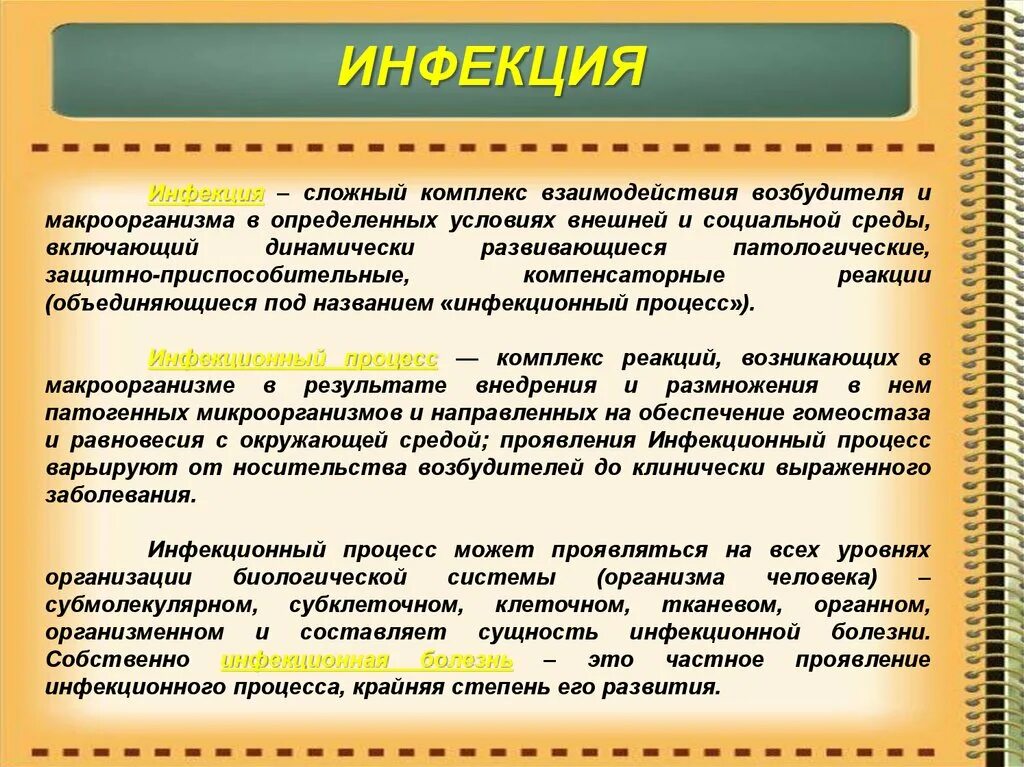 ИНФЕКЦИЯ

Инфекция – сложный комплекс взаимодействия возбудителя и макроорганизма в определенных условиях внешней и социальной среды, включающий динамически развивающиеся патологические, защитно-приспособительные, компенсаторные реакции (объединяющиеся под названием «инфекционный процесс»).

Инфекционный процесс — комплекс реакций, возникающих в макроорганизме в результате внедрения и размножения в нем патогенных микроорганизмов и направленных на обеспечение гомеостаза и равновесия с окружающей средой; проявления Инфекционный процесс варьируют от носительства возбудителей до клинически выраженного заболевания.

Инфекционный процесс может проявляться на всех уровнях организации биологической системы (организма человека) – субмолекулярном, субклеточном, клеточном, тканевом, органном, организменном и составляет сущность инфекционной болезни. Собственно инфекционная болезнь – это частное проявление инфекционного процесса, крайняя степень его развития.